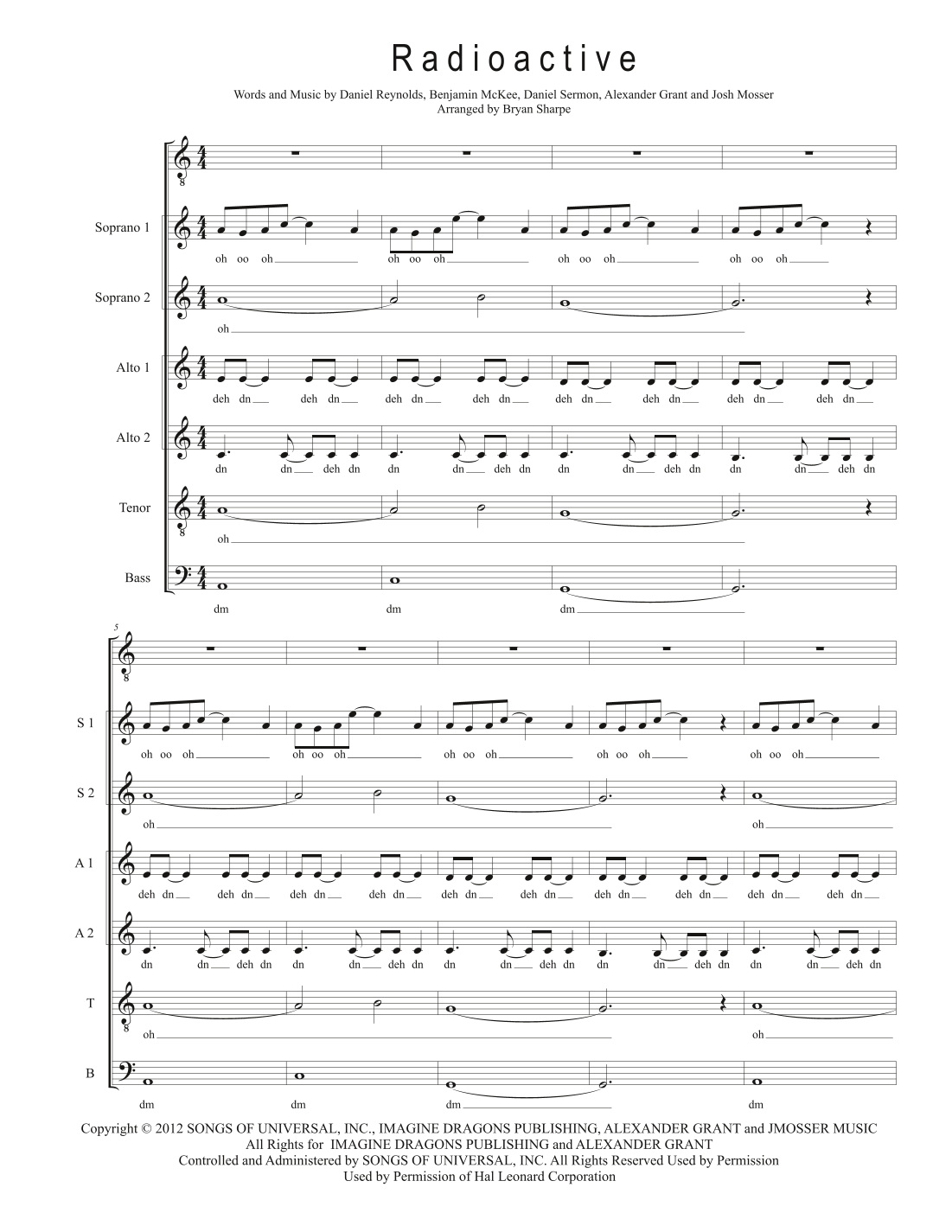 Radioactive

Words and Music by Daniel Reynolds, Benjamin McKee, Daniel Sermon, Alexander Grant and Josh Mosser
Arranged by Bryan Sharpe

Soprano 1
oh oo oh oh oo oh oh oo oh oh oo oh

Soprano 2
oh

Alto 1
deh dn deh dn deh dn deh dn deh dn deh dn deh dn deh dn

Alto 2
dn dn deh dn dn dn deh dn dn dn deh dn dn dn deh dn

Tenor
oh

Bass
dm dm dm

5

S 1
oh oo oh oh oo oh oh oo oh oh oo oh oh oo oh

S 2
oh oh

A 1
deh dn deh dn deh dn deh dn deh dn deh dn deh dn deh dn deh dn deh dn

A 2
dn dn deh dn dn dn deh dn dn dn deh dn dn dn deh dn dn dn deh dn

T
oh oh

B
dm dm dm dm

Copyright © 2012 SONGS OF UNIVERSAL, INC., IMAGINE DRAGONS PUBLISHING, ALEXANDER GRANT and JMOSSER MUSIC
All Rights for IMAGINE DRAGONS PUBLISHING and ALEXANDER GRANT
Controlled and Administered by SONGS OF UNIVERSAL, INC. All Rights Reserved Used by Permission
Used by Permission of Hal Leonard Corporation